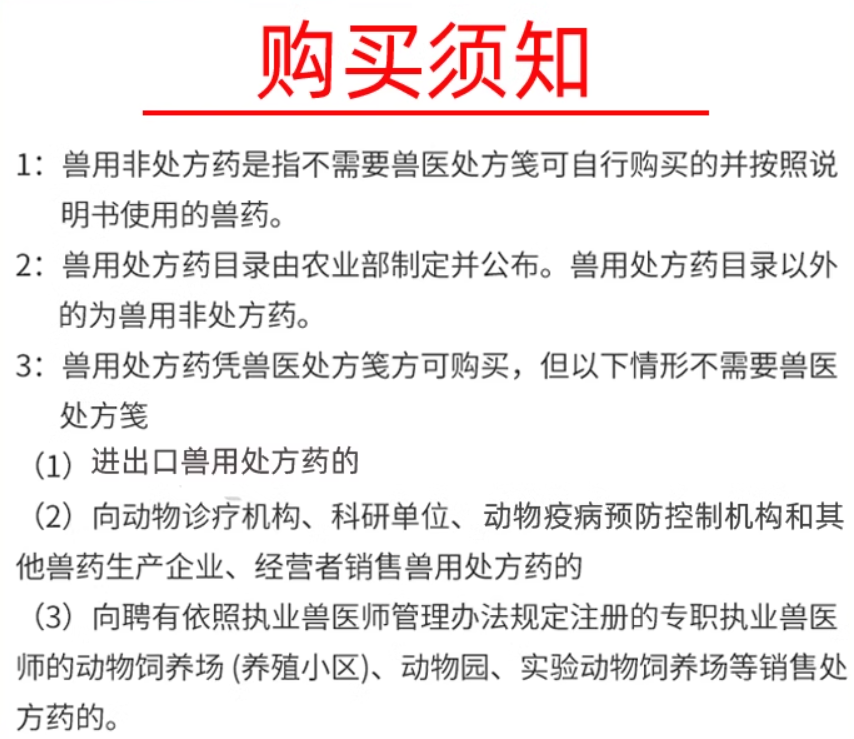 购买须知

1：兽用非处方药是指不需要兽医处方笺可自行购买的并按照说明书使用的兽药。

2：兽用处方药目录由农业部制定并公布。兽用处方药目录以外的为兽用非处方药。

3：兽用处方药凭兽医处方笺方可购买，但以下情形不需要兽医处方笺

（1）进出口兽用处方药的

（2）向动物诊疗机构、科研单位、动物疫病预防控制机构和其他兽药生产企业、经营者销售兽用处方药的

（3）向聘有依照执业兽医师管理办法规定注册的专职执业兽医师的动物饲养场 (养殖小区)、动物园、实验动物饲养场等销售处方药的。